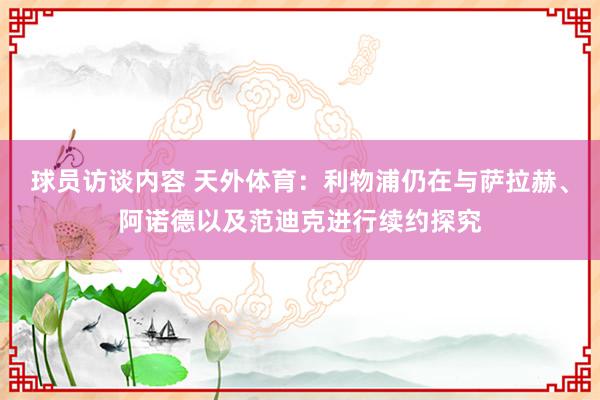 球员访谈内容 天外体育：利物浦仍在与萨拉赫、阿诺德以及范迪克进行续约探究